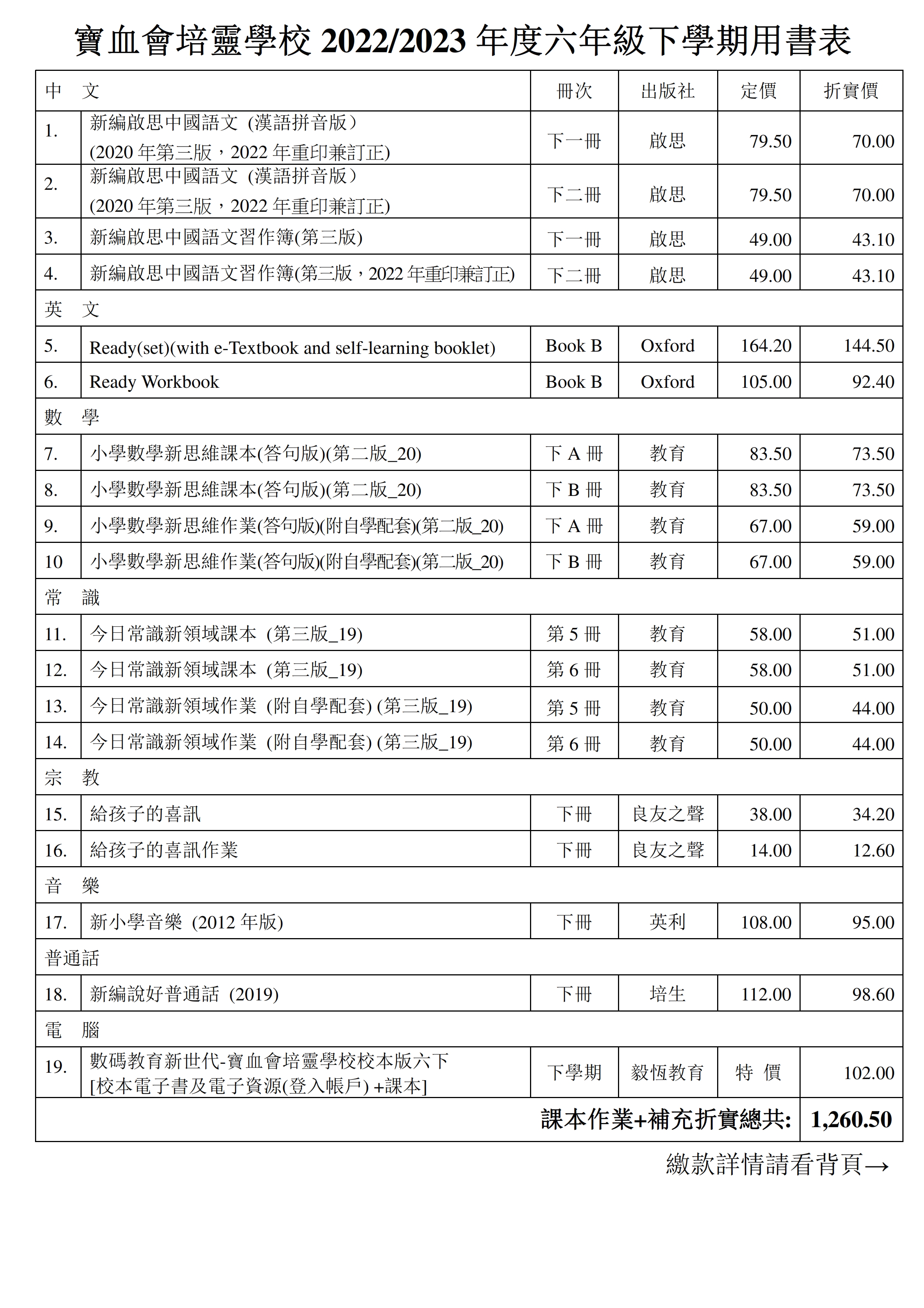 寶血會培靈學校 2022/2023 年度六年級下學期用書表

| 中 文 | | 冊次 | 出版社 | 定價 | 折實價 |
|---|---|---|---|---|---|
| 1. | 新編啟思中國語文 (漢語拼音版) (2020 年第三版，2022 年重印兼訂正) | 下一冊 | 啟思 | 79.50 | 70.00 |
| 2. | 新編啟思中國語文 (漢語拼音版) (2020 年第三版，2022 年重印兼訂正) | 下二冊 | 啟思 | 79.50 | 70.00 |
| 3. | 新編啟思中國語文習作簿(第三版) | 下一冊 | 啟思 | 49.00 | 43.10 |
| 4. | 新編啟思中國語文習作簿(第三版，2022 年重印兼訂正) | 下二冊 | 啟思 | 49.00 | 43.10 |
| 英 文 | | | | | |
| 5. | Ready(set)(with e-Textbook and self-learning booklet) | Book B | Oxford | 164.20 | 144.50 |
| 6. | Ready Workbook | Book B | Oxford | 105.00 | 92.40 |
| 數 學 | | | | | |
| 7. | 小學數學新思維課本(答句版)(第二版_20) | 下 A 冊 | 教育 | 83.50 | 73.50 |
| 8. | 小學數學新思維課本(答句版)(第二版_20) | 下 B 冊 | 教育 | 83.50 | 73.50 |
| 9. | 小學數學新思維作業(答句版)(附自學配套)(第二版_20) | 下 A 冊 | 教育 | 67.00 | 59.00 |
| 10 | 小學數學新思維作業(答句版)(附自學配套)(第二版_20) | 下 B 冊 | 教育 | 67.00 | 59.00 |
| 常 識 | | | | | |
| 11. | 今日常識新領域課本 (第三版_19) | 第 5 冊 | 教育 | 58.00 | 51.00 |
| 12. | 今日常識新領域課本 (第三版_19) | 第 6 冊 | 教育 | 58.00 | 51.00 |
| 13. | 今日常識新領域作業 (附自學配套) (第三版_19) | 第 5 冊 | 教育 | 50.00 | 44.00 |
| 14. | 今日常識新領域作業 (附自學配套) (第三版_19) | 第 6 冊 | 教育 | 50.00 | 44.00 |
| 宗 教 | | | | | |
| 15. | 給孩子的喜訊 | 下冊 | 良友之聲 | 38.00 | 34.20 |
| 16. | 給孩子的喜訊作業 | 下冊 | 良友之聲 | 14.00 | 12.60 |
| 音 樂 | | | | | |
| 17. | 新小學音樂 (2012 年版) | 下冊 | 英利 | 108.00 | 95.00 |
| 普通話 | | | | | |
| 18. | 新編說好普通話 (2019) | 下冊 | 培生 | 112.00 | 98.60 |
| 電 腦 | | | | | |
| 19. | 數碼教育新世代-寶血會培靈學校校本版六下 [校本電子書及電子資源(登入帳戶) +課本] | 下學期 | 毅恆教育 | 特 價 | 102.00 |
| | 課本作業+補充折實總共: | | | | 1,260.50 |

繳款詳情請看背頁→